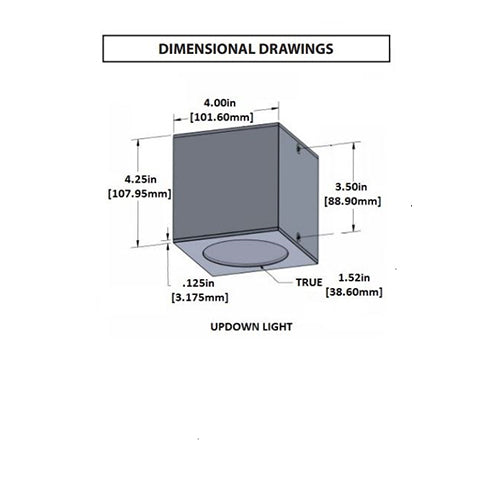 DIMENSIONAL DRAWINGS

4.00in
[101.60mm]

4.25in
[107.95mm]

3.50in
[88.90mm]

.125in
[3.175mm]

TRUE

1.52in
[38.60mm]

UPDOWN LIGHT